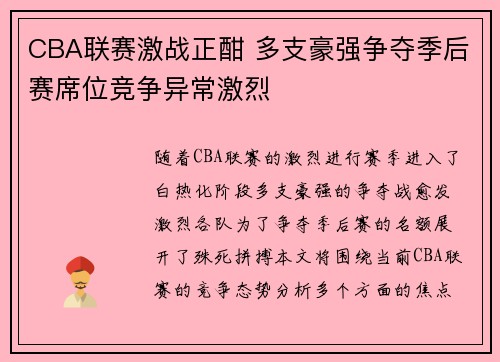 CBA联赛激战正酣 多支豪强争夺季后赛席位竞争异常激烈

随着CBA联赛的激烈进行赛季进入了白热化阶段多支豪强的争夺战愈发激烈各队为了争夺季后赛的名额展开了殊死拼搏本文将围绕当前CBA联赛的竞争态势分析多个方面的焦点